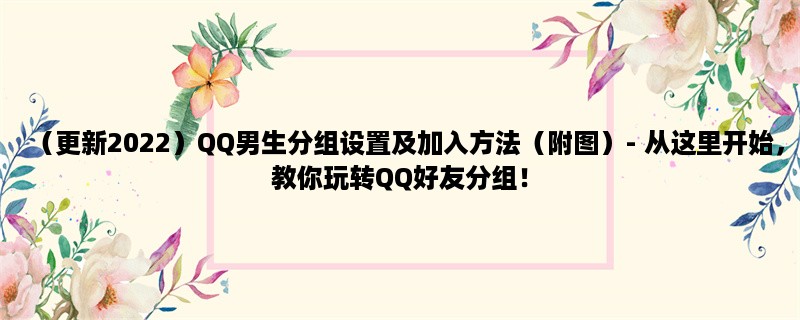 （更新2022）QQ男生分组设置及加入方法（附图）- 从这里开始，教你玩转QQ好友分组！